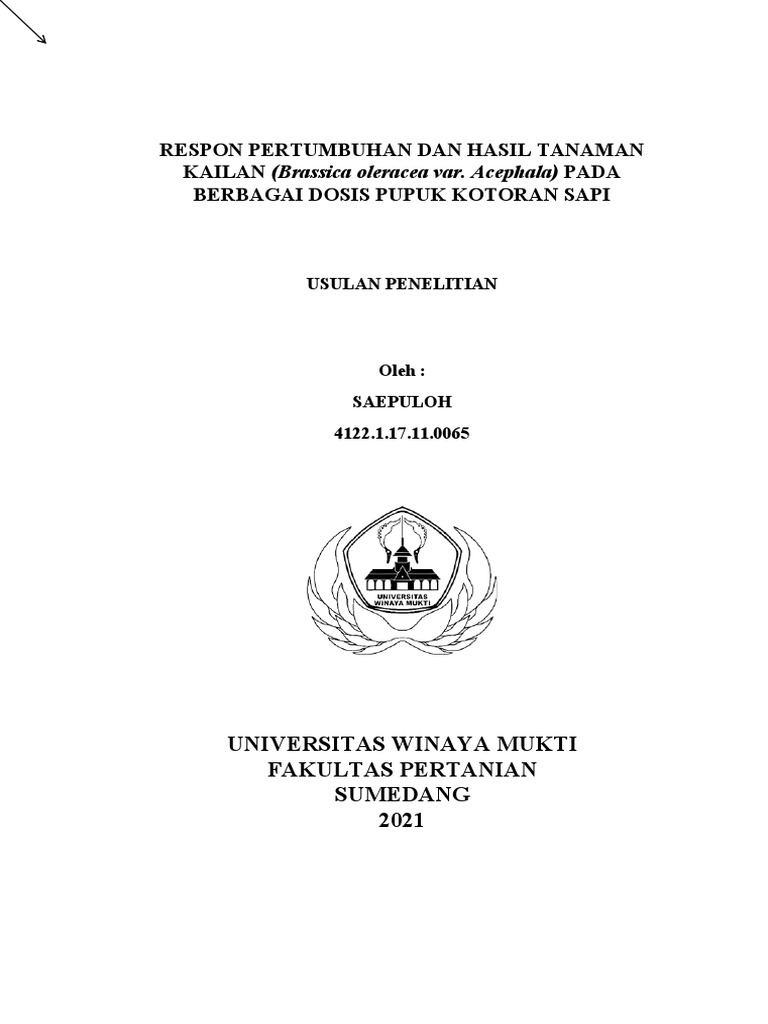 RESPON PERTUMBUHAN DAN HASIL TANAMAN KAILAN (Brassica oleracea var. Acephala) PADA BERBAGAI DOSIS PUPUK KOTORAN SAPI

USULAN PENELITIAN

Oleh :

SAEPULOH

4122.1.17.11.0065

UNIVERSITAS WINAYA MUKTI

UNIVERSITAS WINAYA MUKTI
FAKULTAS PERTANIAN
SUMEDANG
2021